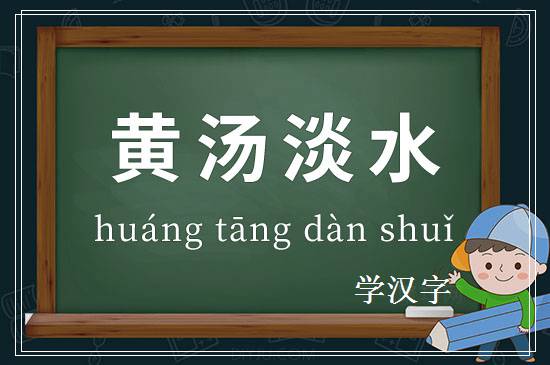 黄汤淡水

huáng tāng dàn shuǐ

学汉字